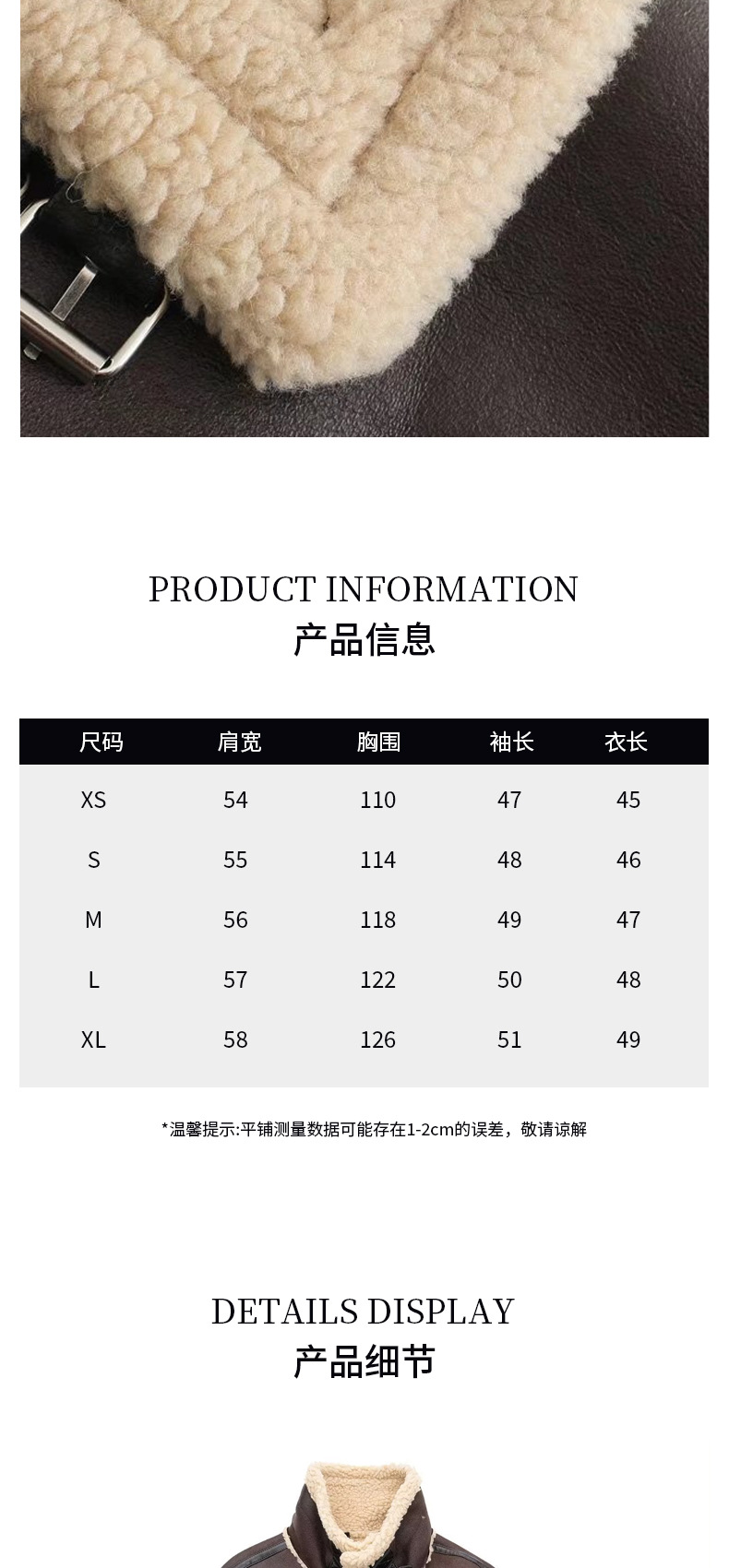 PRODUCT INFORMATION
产品信息

| 尺码 | 肩宽 | 胸围 | 袖长 | 衣长 |
|---|---|---|---|---|
| XS | 54 | 110 | 47 | 45 |
| S | 55 | 114 | 48 | 46 |
| M | 56 | 118 | 49 | 47 |
| L | 57 | 122 | 50 | 48 |
| XL | 58 | 126 | 51 | 49 |

*温馨提示:平铺测量数据可能存在1-2cm的误差，敬请谅解

DETAILS DISPLAY
产品细节